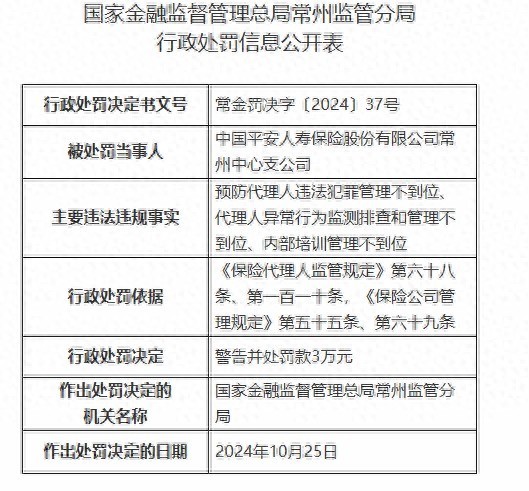 国家金融监督管理总局常州监管分局
行政处罚信息公开表

| 行政处罚决定书文号 | 常金罚决字〔2024〕37号 |
|---|---|
| 被处罚当事人 | 中国平安人寿保险股份有限公司常州中心支公司 |
| 主要违法违规事实 | 预防代理人违法犯罪管理不到位、代理人异常行为监测排查和管理不到位、内部培训管理不到位 |
| 行政处罚依据 | 《保险代理人监管规定》第六十八条、第一百一十条，《保险公司管理规定》第五十五条、第六十九条 |
| 行政处罚决定 | 警告并处罚款3万元 |
| 作出处罚决定的机关名称 | 国家金融监督管理总局常州监管分局 |
| 作出处罚决定的日期 | 2024年10月25日 |